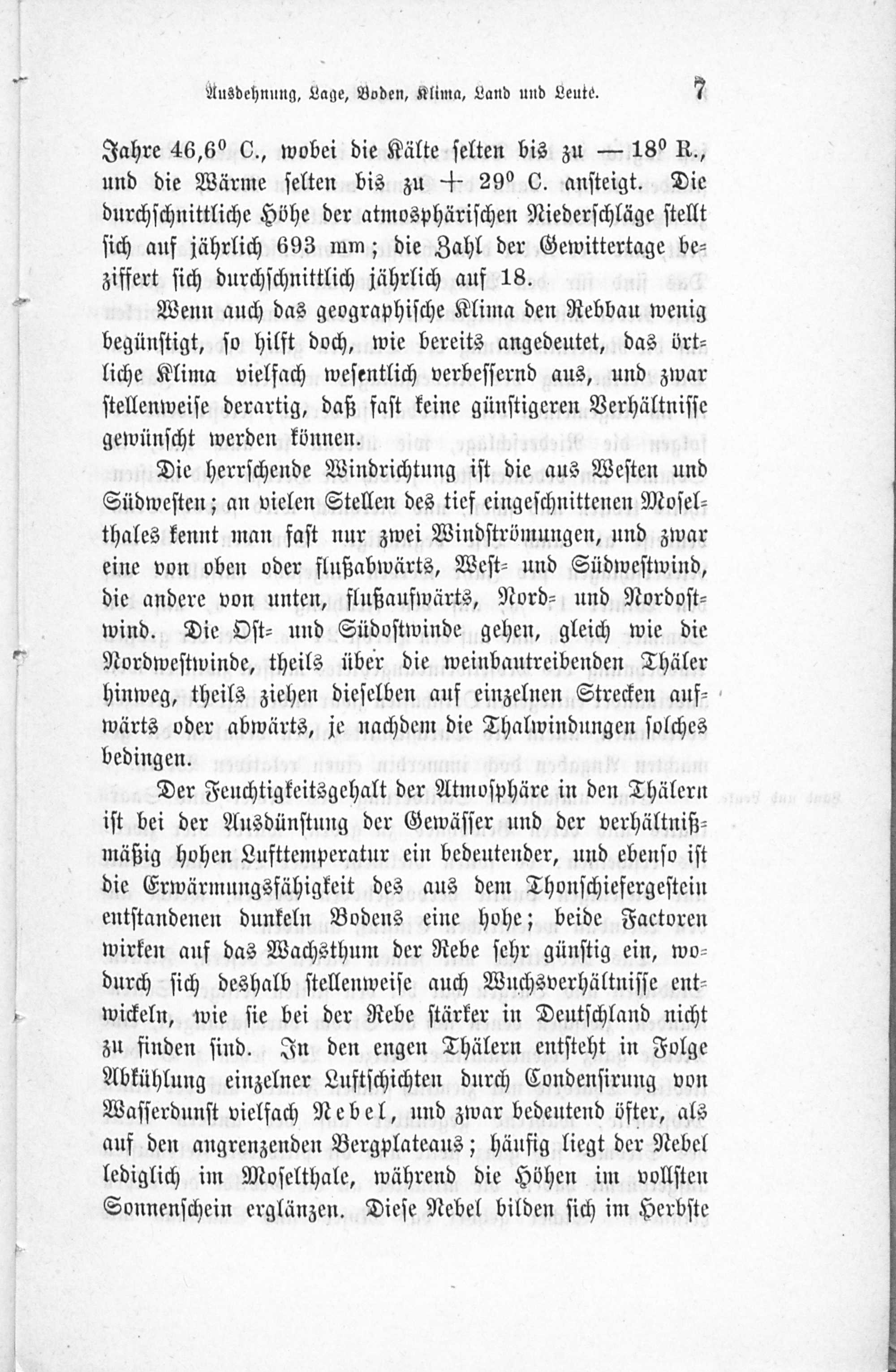 Ausdehnung, Lage, Boden, Klima, Land und Leute. 7

Jahre 46,6° C., wobei die Kälte selten bis zu —18° R., und die Wärme selten bis zu + 29° C. ansteigt. Die durchschnittliche Höhe der atmosphärischen Niederschläge stellt sich auf jährlich 693 mm; die Zahl der Gewittertage beziffert sich durchschnittlich jährlich auf 18.

Wenn auch das geographische Klima den Rebbau wenig begünstigt, so hilft doch, wie bereits angedeutet, das örtliche Klima vielfach wesentlich verbessernd aus, und zwar stellenweise derartig, daß fast keine günstigeren Verhältnisse gewünscht werden können.

Die herrschende Windrichtung ist die aus Westen und Südwesten; an vielen Stellen des tief eingeschnittenen Moselthales kennt man fast nur zwei Windströmungen, und zwar eine von oben oder flußabwärts, West- und Südwestwind, die andere von unten, flußaufwärts, Nord- und Nordostwind. Die Ost- und Südostwinde gehen, gleich wie die Nordwestwinde, theils über die weinbautreibenden Thäler hinweg, theils ziehen dieselben auf einzelnen Strecken aufwärts oder abwärts, je nachdem die Thalwindungen solches bedingen.

Der Feuchtigkeitsgehalt der Atmosphäre in den Thälern ist bei der Ausdünstung der Gewässer und der verhältnißmäßig hohen Lufttemperatur ein bedeutender, und ebenso ist die Erwärmungsfähigkeit des aus dem Thonschiefergestein entstandenen dunkeln Bodens eine hohe; beide Factoren wirken auf das Wachsthum der Rebe sehr günstig ein, wodurch sich deshalb stellenweise auch Wuchsverhältnisse entwickeln, wie sie bei der Rebe stärker in Deutschland nicht zu finden sind. In den engen Thälern entsteht in Folge Abkühlung einzelner Luftschichten durch Condensirung von Wasserdunst vielfach Nebel, und zwar bedeutend öfter, als auf den angrenzenden Bergplateaus; häufig liegt der Nebel lediglich im Moselthale, während die Höhen im vollsten Sonnenschein erglänzen. Diese Nebel bilden sich im Herbste